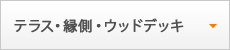 テラス・縁側・ウッドデッキ